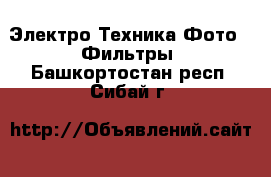 Электро Техника Фото Фильтры
Башкортостан респ Сибай г

http://Объявлений.сайт